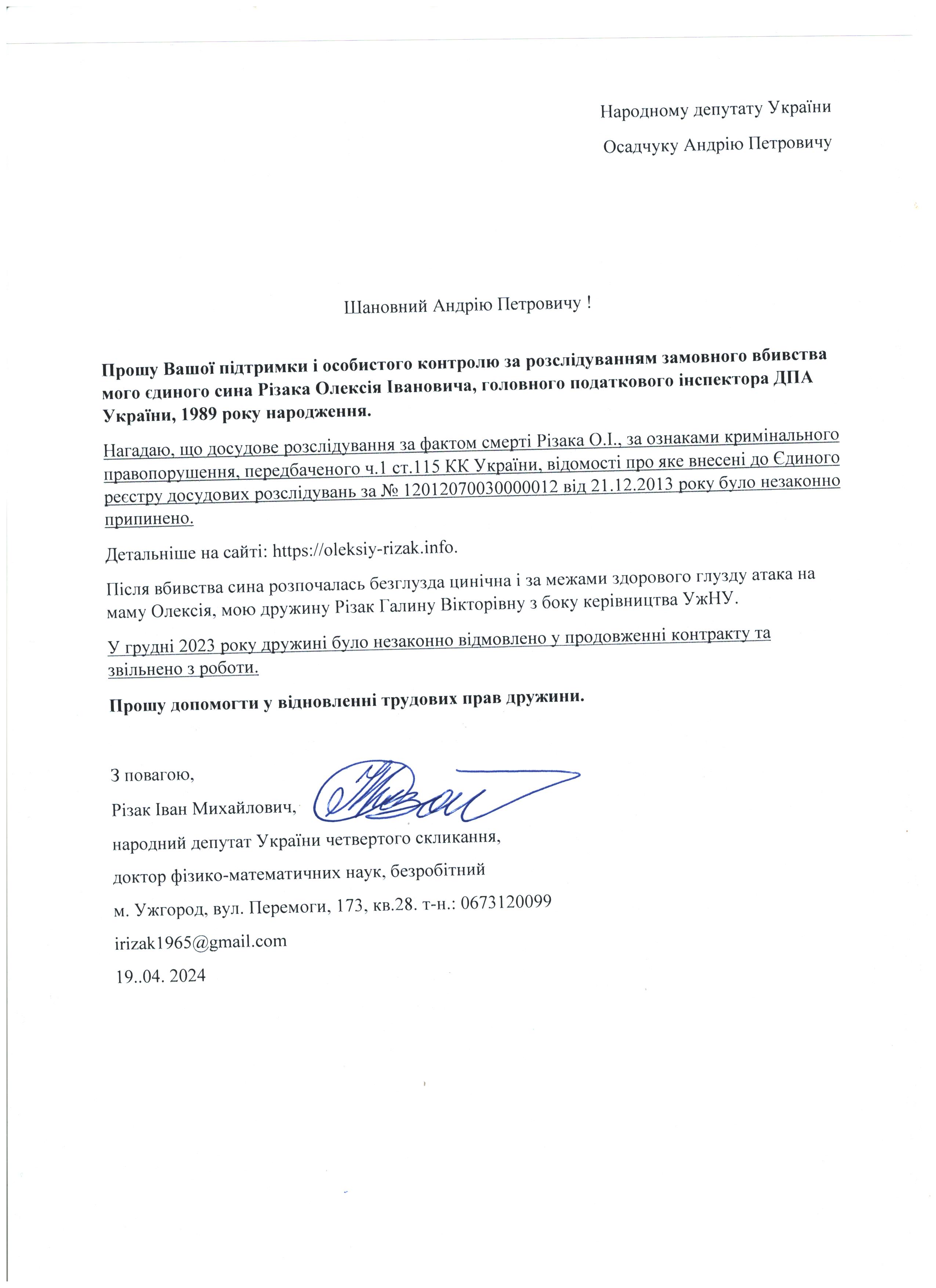 Народному депутату України

Осадчуку Андрію Петровичу

Шановний Андрію Петровичу !

Прошу Вашої підтримки і особистого контролю за розслідуванням замовного вбивства мого єдиного сина Різака Олексія Івановича, головного податкового інспектора ДПА України, 1989 року народження.

Нагадаю, що досудове розслідування за фактом смерті Різака О.І., за ознаками кримінального правопорушення, передбаченого ч.1 ст.115 КК України, відомості про яке внесені до Єдиного реєстру досудових розслідувань за № 12012070030000012 від 21.12.2013 року було незаконно припинено.

Детальніше на сайті: https://oleksiy-rizak.info.

Після вбивства сина розпочалась безглузда цинічна і за межами здорового глузду атака на маму Олексія, мою дружину Різак Галину Вікторівну з боку керівництва УжНУ.

У грудні 2023 року дружині було незаконно відмовлено у продовженні контракту та звільнено з роботи.

Прошу допомогти у відновленні трудових прав дружини.

З повагою,
Різак Іван Михайлович,
народний депутат України четвертого скликання,
доктор фізико-математичних наук, безробітний
м. Ужгород, вул. Перемоги, 173, кв.28. т-н.: 0673120099
irizak1965@gmail.com
19..04. 2024